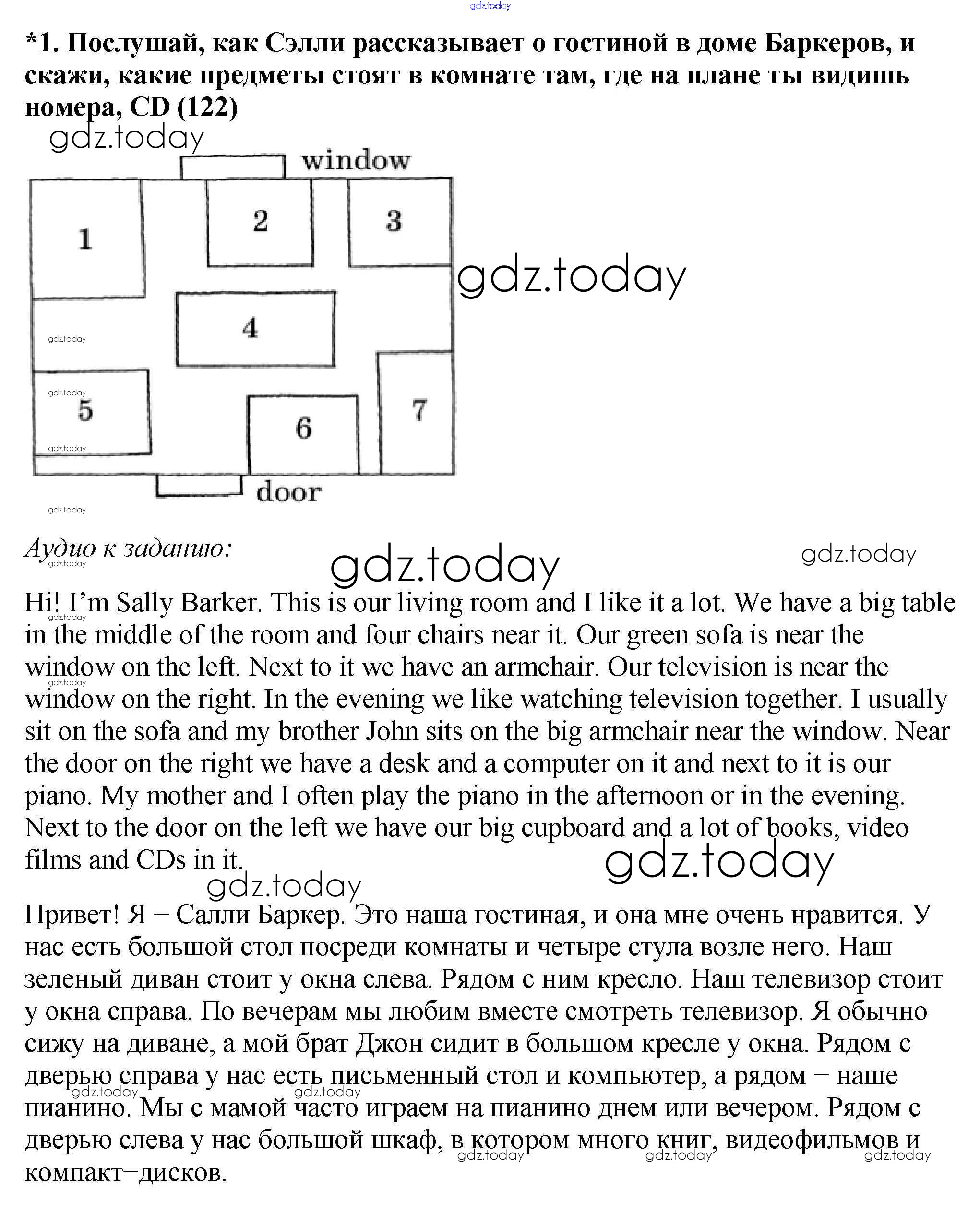 gdz.today

*1. Послушай, как Сэлли рассказывает о гостиной в доме Баркеров, и скажи, какие предметы стоят в комнате там, где на плане ты видишь номера, CD (122)

gdz.today

window

1

2

3

gdz.today

4

gdz.today

gdz.today

5

gdz.today

6

7

door

gdz.today

Аудио к заданию:

gdz.today

gdz.today

gdz.today

Hi! I'm Sally Barker. This is our living room and I like it a lot. We have a big table in the middle of the room and four chairs near it. Our green sofa is near the window on the left. Next to it we have an armchair. Our television is near the window on the right. In the evening we like watching television together. I usually sit on the sofa and my brother John sits on the big armchair near the window. Near the door on the right we have a desk and a computer on it and next to it is our piano. My mother and I often play the piano in the afternoon or in the evening. Next to the door on the left we have our big cupboard and a lot of books, video films and CDs in it.

gdz.today

gdz.today

Привет! Я – Салли Баркер. Это наша гостиная, и она мне очень нравится. У нас есть большой стол посреди комнаты и четыре стула возле него. Наш зеленый диван стоит у окна слева. Рядом с ним кресло. Наш телевизор стоит у окна справа. По вечерам мы любим вместе смотреть телевизор. Я обычно сижу на диване, а мой брат Джон сидит в большом кресле у окна. Рядом с дверью справа у нас есть письменный стол и компьютер, а рядом – наше пианино. Мы с мамой часто играем на пианино днем или вечером. Рядом с дверью слева у нас большой шкаф, в котором много книг, видеофильмов и компакт–дисков.

gdz.today gdz.today gdz.today gdz.today gdz.today